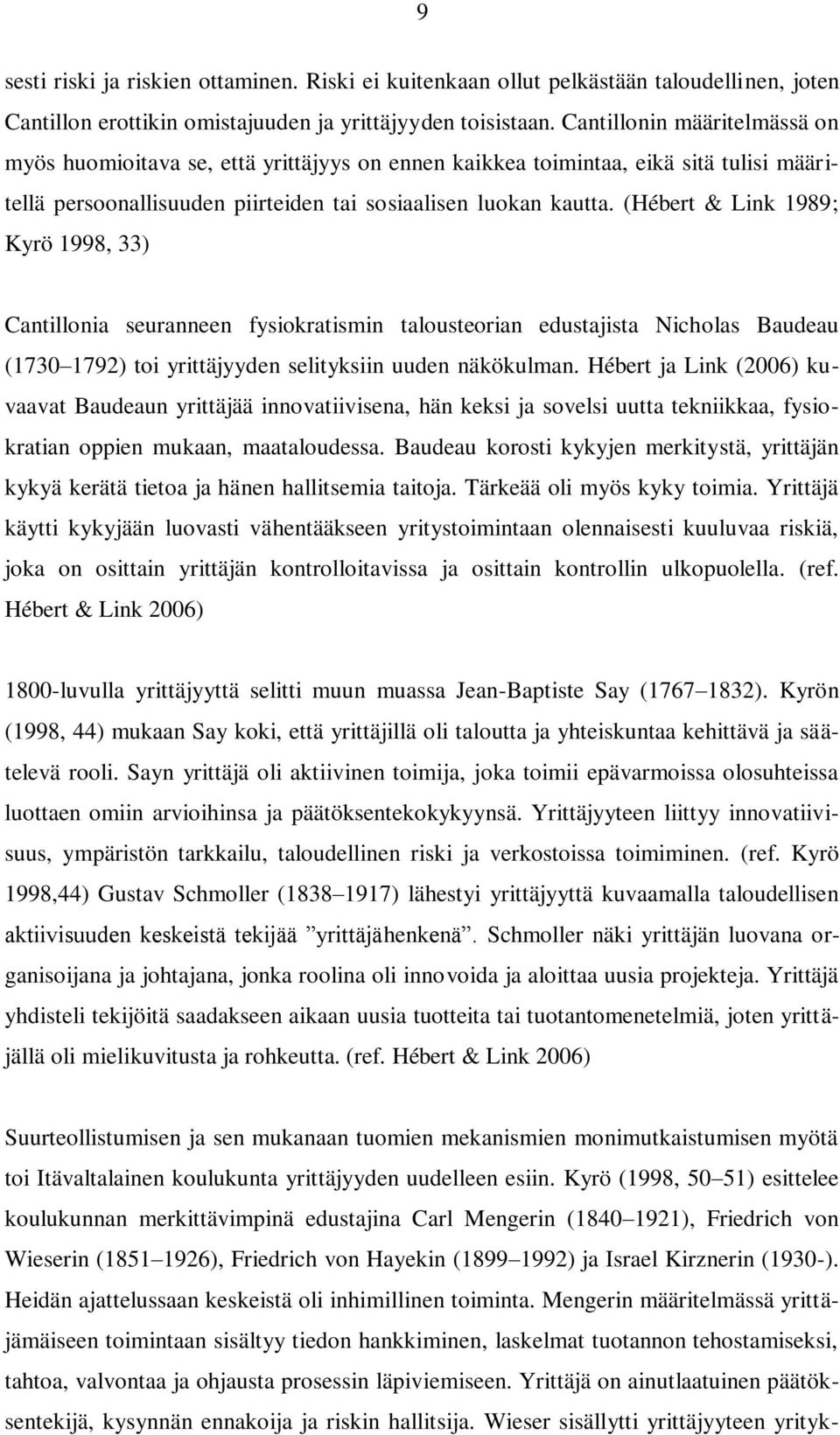 9

sesti riski ja riskien ottaminen. Riski ei kuitenkaan ollut pelkästään taloudellinen, joten Cantillon erottikin omistajuuden ja yrittäjyyden toisistaan. Cantillonin määritelmässä on myös huomioitava se, että yrittäjyys on ennen kaikkea toimintaa, eikä sitä tulisi määritellä persoonallisuuden piirteiden tai sosiaalisen luokan kautta. (Hébert & Link 1989; Kyrö 1998, 33)

Cantillonia seuranneen fysiokratismin talousteorian edustajista Nicholas Baudeau (1730 1792) toi yrittäjyyden selityksiin uuden näkökulman. Hébert ja Link (2006) kuvaavat Baudeaun yrittäjää innovatiivisena, hän keksi ja sovelsi uutta tekniikkaa, fysiokratian oppien mukaan, maataloudessa. Baudeau korosti kykyjen merkitystä, yrittäjän kykyä kerätä tietoa ja hänen hallitsemia taitoja. Tärkeää oli myös kyky toimia. Yrittäjä käytti kykyjään luovasti vähentääkseen yritystoimintaan olennaisesti kuuluvaa riskiä, joka on osittain yrittäjän kontrolloitavissa ja osittain kontrollin ulkopuolella. (ref. Hébert & Link 2006)

1800-luvulla yrittäjyyttä selitti muun muassa Jean-Baptiste Say (1767 1832). Kyrön (1998, 44) mukaan Say koki, että yrittäjillä oli taloutta ja yhteiskuntaa kehittävä ja säätelevä rooli. Sayn yrittäjä oli aktiivinen toimija, joka toimii epävarmoissa olosuhteissa luottaen omiin arvioihinsa ja päätöksentekokykyynsä. Yrittäjyyteen liittyy innovatiivisuus, ympäristön tarkkailu, taloudellinen riski ja verkostoissa toimiminen. (ref. Kyrö 1998,44) Gustav Schmoller (1838 1917) lähestyi yrittäjyyttä kuvaamalla taloudellisen aktiivisuuden keskeistä tekijää ”yrittäjähenkenä”. Schmoller näki yrittäjän luovana organisoijana ja johtajana, jonka roolina oli innovoida ja aloittaa uusia projekteja. Yrittäjä yhdisteli tekijöitä saadakseen aikaan uusia tuotteita tai tuotantomenetelmiä, joten yrittäjällä oli mielikuvitusta ja rohkeutta. (ref. Hébert & Link 2006)

Suurteollistumisen ja sen mukanaan tuomien mekanismien monimutkaistumisen myötä toi Itävaltalainen koulukunta yrittäjyyden uudelleen esiin. Kyrö (1998, 50 51) esittelee koulukunnan merkittävimpinä edustajina Carl Mengerin (1840 1921), Friedrich von Wieserin (1851 1926), Friedrich von Hayekin (1899 1992) ja Israel Kirznerin (1930-). Heidän ajattelussaan keskeistä oli inhimillinen toiminta. Mengerin määritelmässä yrittäjämäiseen toimintaan sisältyy tiedon hankkiminen, laskelmat tuotannon tehostamiseksi, tahtoa, valvontaa ja ohjausta prosessin läpiviemiseen. Yrittäjä on ainutlaatuinen päätöksentekijä, kysynnän ennakoija ja riskin hallitsija. Wieser sisällytti yrittäjyyteen yrityk-